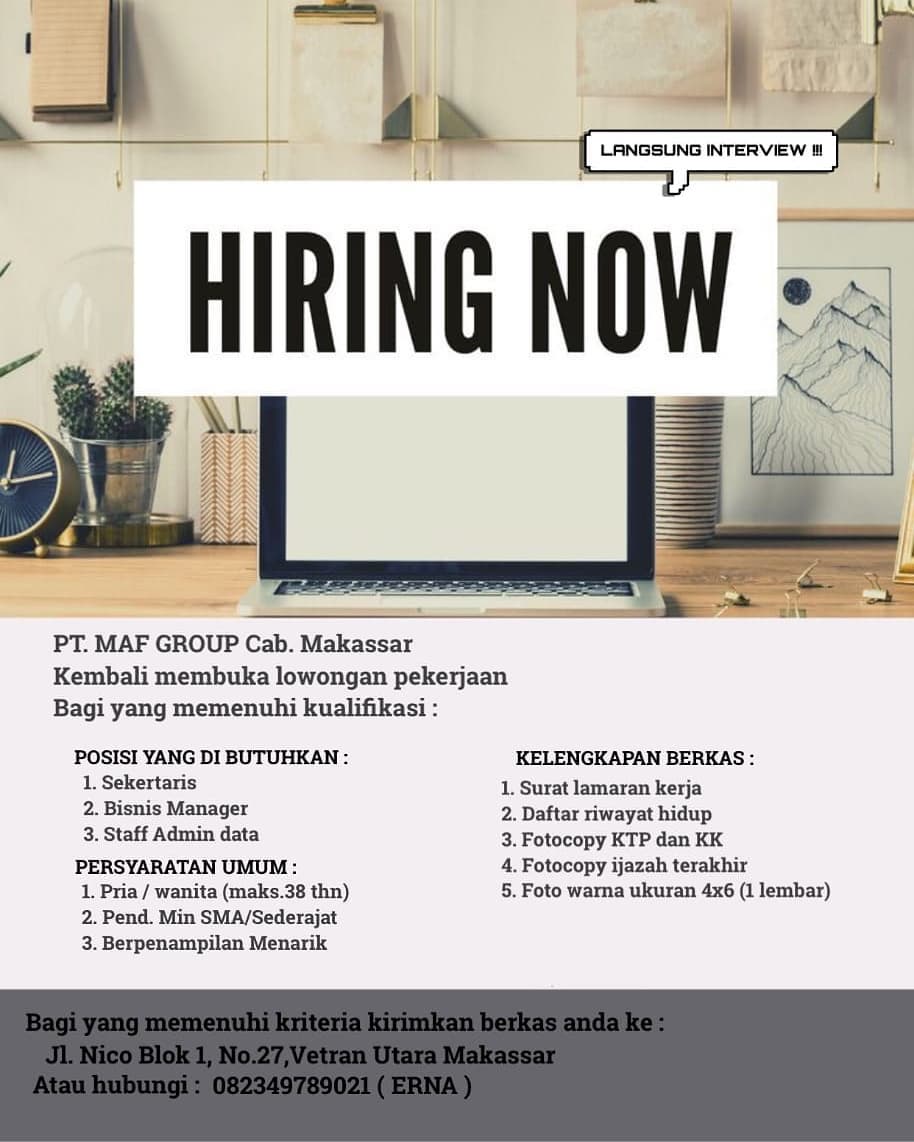 LANGSUNG INTERVIEW !!!

HIRING NOW

PT. MAF GROUP Cab. Makassar
Kembali membuka lowongan pekerjaan
Bagi yang memenuhi kualifikasi :

POSISI YANG DI BUTUHKAN :
1. Sekertaris
2. Bisnis Manager
3. Staff Admin data

PERSYARATAN UMUM :
1. Pria / wanita (maks.38 thn)
2. Pend. Min SMA/Sederajat
3. Berpenampilan Menarik

KELENGKAPAN BERKAS :
1. Surat lamaran kerja
2. Daftar riwayat hidup
3. Fotocopy KTP dan KK
4. Fotocopy ijazah terakhir
5. Foto warna ukuran 4x6 (1 lembar)

Bagi yang memenuhi kriteria kirimkan berkas anda ke :
Jl. Nico Blok 1, No.27,Vetran Utara Makassar
Atau hubungi : 082349789021 ( ERNA )